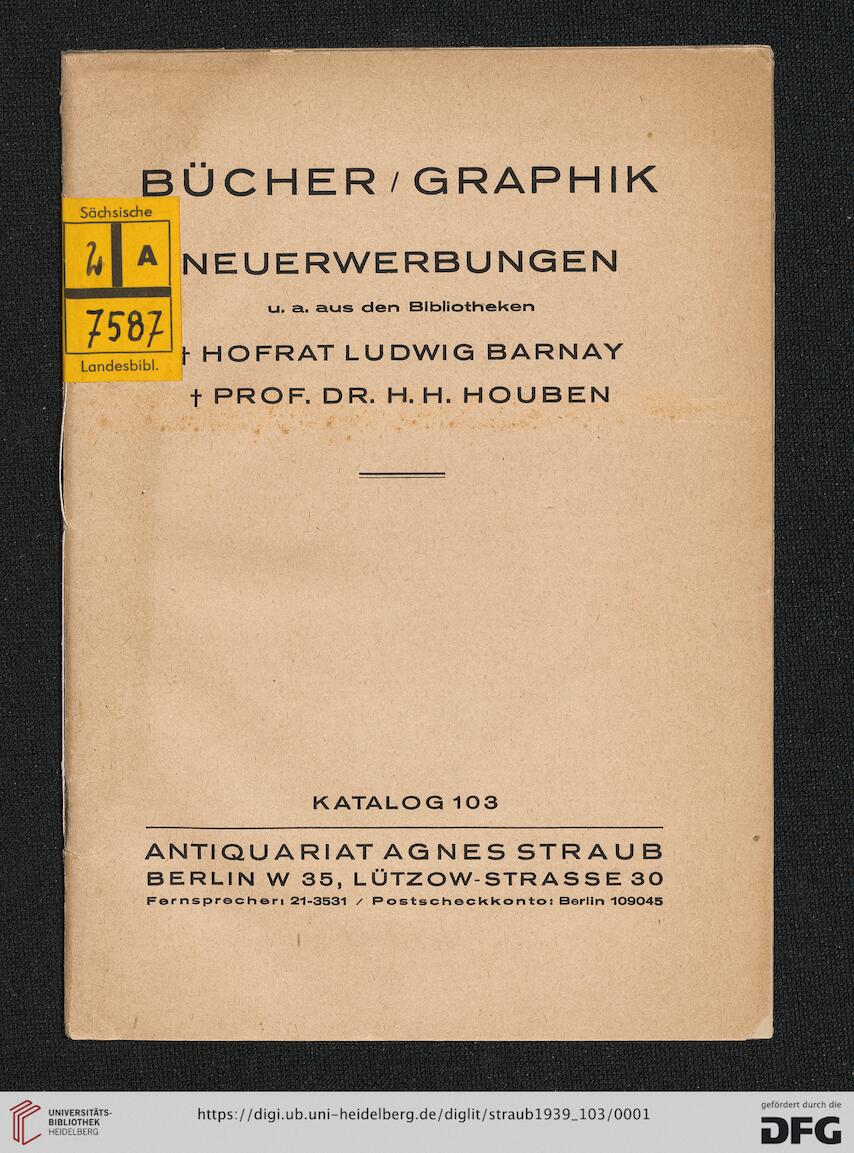 BÜCHER / GRAPHIK

Sächsische
2 A
7587
Landesbibl.

NEUERWERBUNGEN

u. a. aus den Bibliotheken

† HOFRAT LUDWIG BARNAY
† PROF. DR. H. H. HOUBEN

KATALOG 103

ANTIQUARIAT AGNES STRAUB
BERLIN W 35, LÜTZOW-STRASSE 30
Fernsprecher: 21-3531 / Postscheckkonto: Berlin 109045

UNIVERSITÄTS-BIBLIOTHEK HEIDELBERG

https://digi.ub.uni-heidelberg.de/diglit/straub1939_103/0001

gefördert durch die
DFG